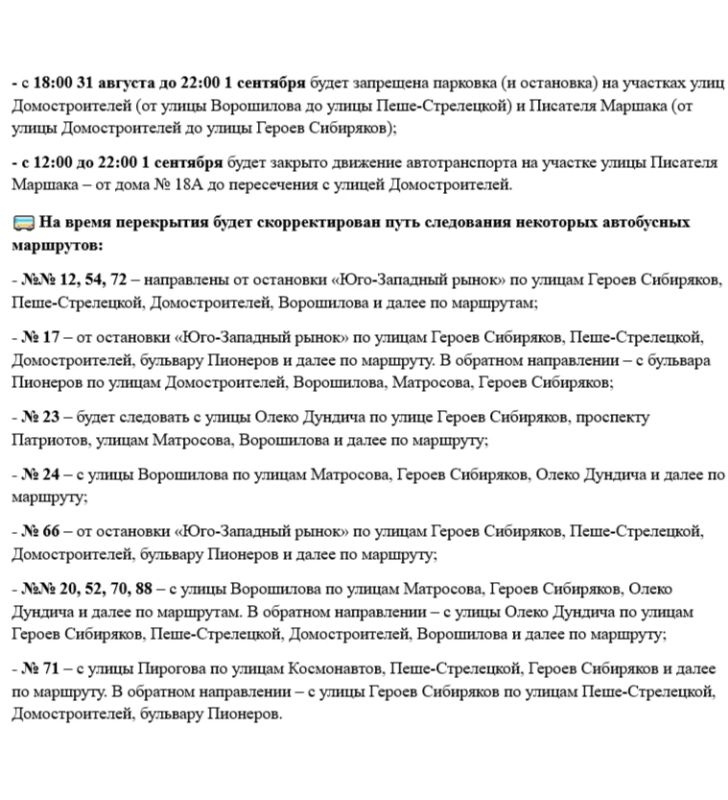 - с 18:00 31 августа до 22:00 1 сентября будет запрещена парковка (и остановка) на участках улиц Домостроителей (от улицы Ворошилова до улицы Пеше-Стрелецкой) и Писателя Маршака (от улицы Домостроителей до улицы Героев Сибиряков);

- с 12:00 до 22:00 1 сентября будет закрыто движение автотранспорта на участке улицы Писателя Маршака – от дома № 18А до пересечения с улицей Домостроителей.

На время перекрытия будет скорректирован путь следования некоторых автобусных маршрутов:

- №№ 12, 54, 72 – направлены от остановки «Юго-Западный рынок» по улицам Героев Сибиряков, Пеше-Стрелецкой, Домостроителей, Ворошилова и далее по маршрутам;

- № 17 – от остановки «Юго-Западный рынок» по улицам Героев Сибиряков, Пеше-Стрелецкой, Домостроителей, бульвару Пионеров и далее по маршруту. В обратном направлении – с бульвара Пионеров по улицам Домостроителей, Ворошилова, Матросова, Героев Сибиряков;

- № 23 – будет следовать с улицы Олеко Дундича по улице Героев Сибиряков, проспекту Патриотов, улицам Матросова, Ворошилова и далее по маршруту;

- № 24 – с улицы Ворошилова по улицам Матросова, Героев Сибиряков, Олеко Дундича и далее по маршруту;

- № 66 – от остановки «Юго-Западный рынок» по улицам Героев Сибиряков, Пеше-Стрелецкой, Домостроителей, бульвару Пионеров и далее по маршруту;

- №№ 20, 52, 70, 88 – с улицы Ворошилова по улицам Матросова, Героев Сибиряков, Олеко Дундича и далее по маршрутам. В обратном направлении – с улицы Олеко Дундича по улицам Героев Сибиряков, Пеше-Стрелецкой, Домостроителей, Ворошилова и далее по маршруту;

- № 71 – с улицы Пирогова по улицам Космонавтов, Пеше-Стрелецкой, Героев Сибиряков и далее по маршруту. В обратном направлении – с улицы Героев Сибиряков по улицам Пеше-Стрелецкой, Домостроителей, бульвару Пионеров.